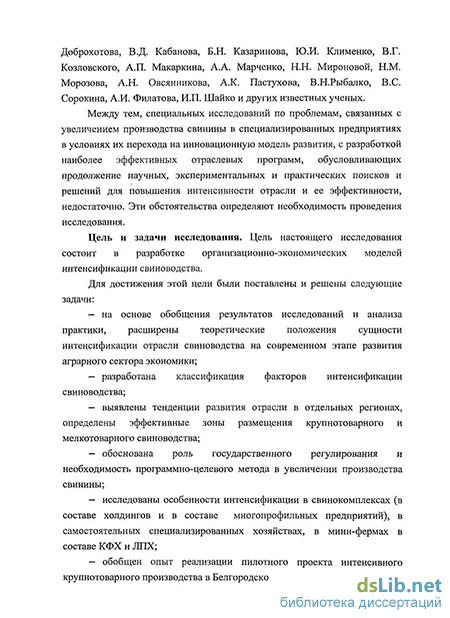 Доброхотова, В.Д. Кабанова, Б.Н. Казаринова, Ю.И. Клименко, В.Г. Козловского, А.П. Макаркина, А.А. Марченко, Н.Н. Мироновой, Н.М. Морозова, А.Н. Овсянникова, А.К. Пастухова, В.Н.Рыбалко, В.С. Сорокина, А.И. Филатова, И.П. Шайко и других известных ученых.

Между тем, специальных исследований по проблемам, связанных с увеличением производства свинины в специализированных предприятиях в условиях их перехода на инновационную модель развития, с разработкой наиболее эффективных отраслевых программ, обусловливающих продолжение научных, экспериментальных и практических поисков и решений для повышения интенсивности отрасли и ее эффективности, недостаточно. Эти обстоятельства определяют необходимость проведения исследования.

Цель и задачи исследования. Цель настоящего исследования состоит в разработке организационно-экономических моделей интенсификации свиноводства.

Для достижения этой цели были поставлены и решены следующие задачи:

– на основе обобщения результатов исследований и анализа практики, расширены теоретические положения сущности интенсификации отрасли свиноводства на современном этапе развития аграрного сектора экономики;

– разработана классификация факторов интенсификации свиноводства;

– выявлены тенденции развития отрасли в отдельных регионах, определены эффективные зоны размещения крупнотоварного и мелкотоварного свиноводства;

– обоснована роль государственного регулирования и необходимость программно-целевого метода в увеличении производства свинины;

– исследованы особенности интенсификации в свинокомплексах (в составе холдингов и в составе многопрофильных предприятий), в самостоятельных специализированных хозяйствах, в мини-фермах в составе КФХ и ЛПХ;

– обобщен опыт реализации пилотного проекта интенсивного крупнотоварного производства в Белгородско

dsLib.net
библиотека диссертаций